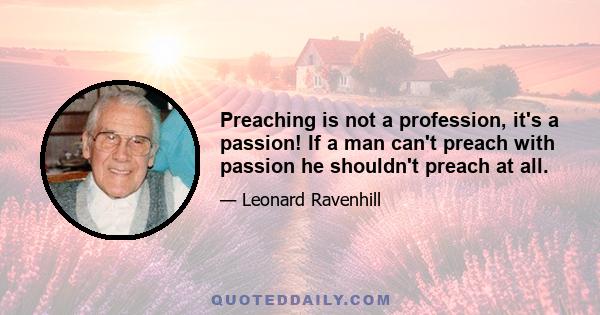 Preaching is not a profession, it's a passion! If a man can't preach with passion he shouldn't preach at all.

— Leonard Ravenhill

QUOTEDDAILY.COM